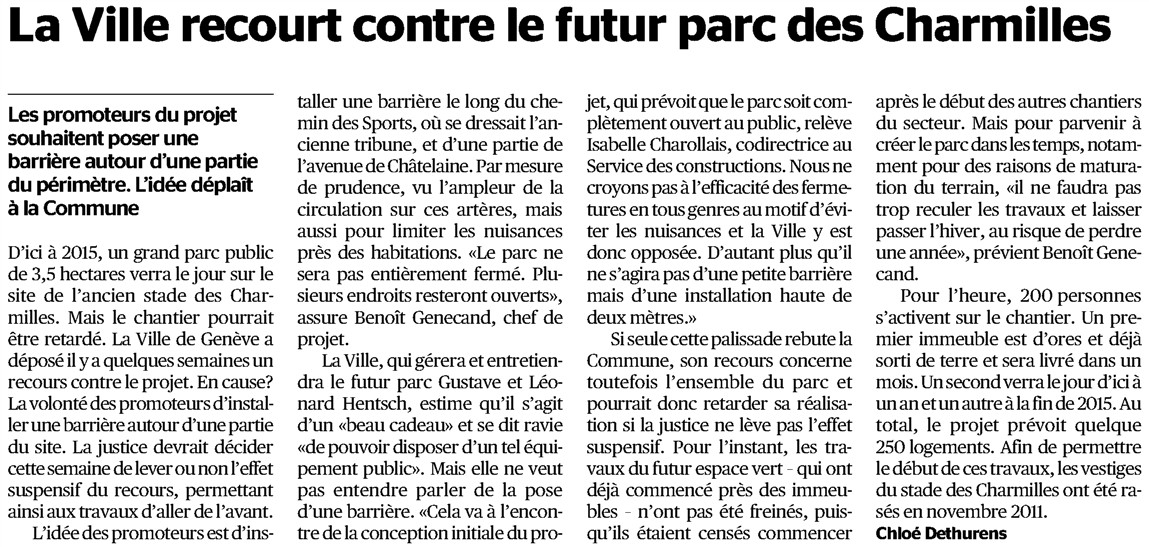 La Ville recourt contre le futur parc des Charmilles

Les promoteurs du projet souhaitent poser une barrière autour d'une partie du périmètre. L'idée déplaît à la Commune

D'ici à 2015, un grand parc public de 3,5 hectares verra le jour sur le site de l'ancien stade des Charmilles. Mais le chantier pourrait être retardé. La Ville de Genève a déposé il y a quelques semaines un recours contre le projet. En cause? La volonté des promoteurs d'installer une barrière autour d'une partie du site. La justice devrait décider cette semaine de lever ou non l'effet suspensif du recours, permettant ainsi aux travaux d'aller de l'avant.

L'idée des promoteurs est d'installer une barrière le long du chemin des Sports, où se dressait l'ancienne tribune, et d'une partie de l'avenue de Châtelaine. Par mesure de prudence, vu l'ampleur de la circulation sur ces artères, mais aussi pour limiter les nuisances près des habitations. «Le parc ne sera pas entièrement fermé. Plusieurs endroits resteront ouverts», assure Benoît Genecand, chef de projet.

La Ville, qui gérera et entretiendra le futur parc Gustave et Léonard Hentsch, estime qu'il s'agit d'un «beau cadeau» et se dit ravie «de pouvoir disposer d'un tel équipement public». Mais elle ne veut pas entendre parler de la pose d'une barrière. «Cela va à l'encontre de la conception initiale du projet, qui prévoit que le parc soit complètement ouvert au public, relève Isabelle Charollais, codirectrice au Service des constructions. Nous ne croyons pas à l'efficacité des fermetures en tous genres au motif d'éviter les nuisances et la Ville y est donc opposée. D'autant plus qu'il ne s'agira pas d'une petite barrière mais d'une installation haute de deux mètres.»

Si seule cette palissade rebute la Commune, son recours concerne toutefois l'ensemble du parc et pourrait donc retarder sa réalisation si la justice ne lève pas l'effet suspensif. Pour l'instant, les travaux du futur espace vert - qui ont déjà commencé près des immeubles - n'ont pas été freinés, puisqu'ils étaient censés commencer après le début des autres chantiers du secteur. Mais pour parvenir à créer le parc dans les temps, notamment pour des raisons de maturation du terrain, «il ne faudra pas trop reculer les travaux et laisser passer l'hiver, au risque de perdre une année», prévient Benoît Genecand.

Pour l'heure, 200 personnes s'activent sur le chantier. Un premier immeuble est d'ores et déjà sorti de terre et sera livré dans un mois. Un second verra le jour d'ici à un an et un autre à la fin de 2015. Au total, le projet prévoit quelque 250 logements. Afin de permettre le début de ces travaux, les vestiges du stade des Charmilles ont été rasés en novembre 2011.

Chloé Dethurens